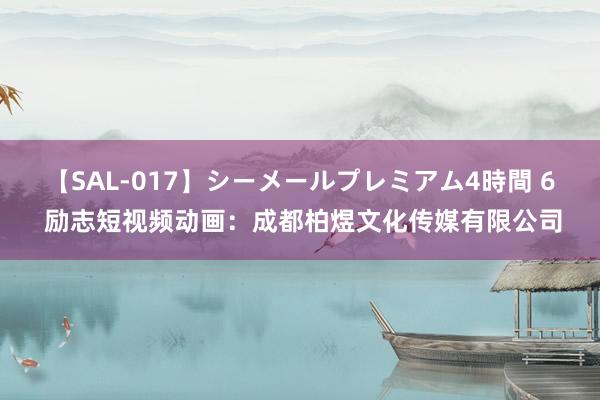 【SAL-017】シーメールプレミアム4時間 6
励志短视频动画：成都柏煜文化传媒有限公司